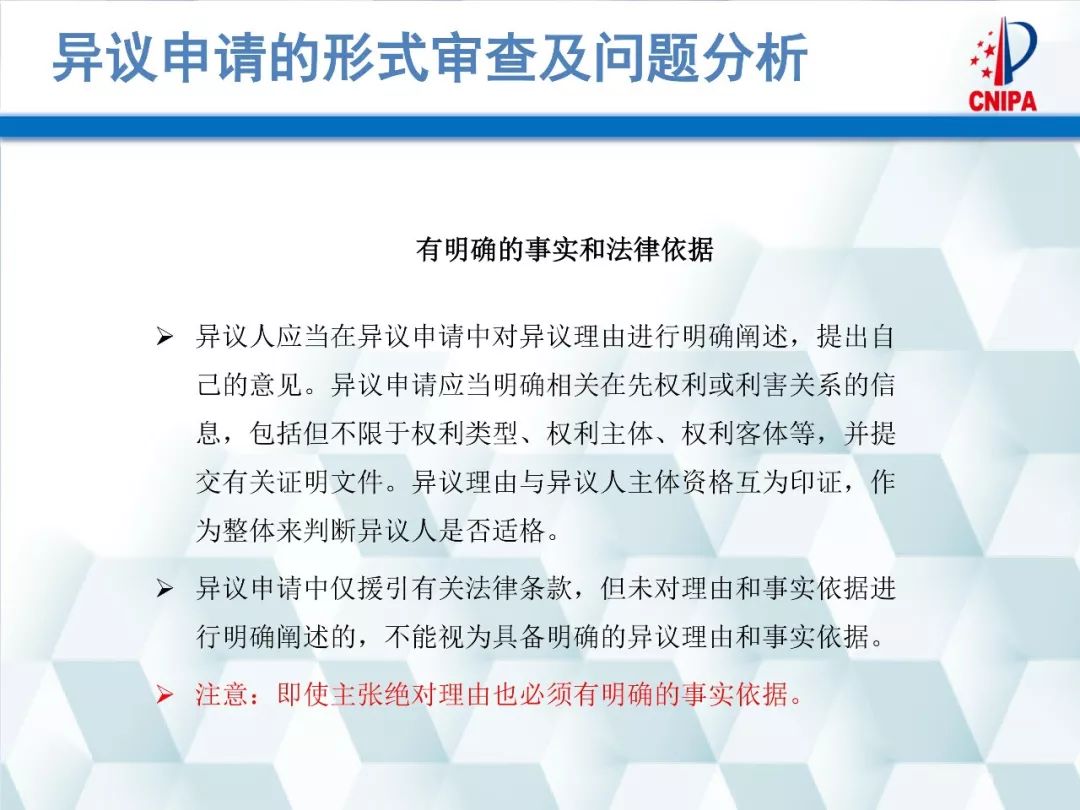 异议申请的形式审查及问题分析

CNIPA

有明确的事实和法律依据

➢ 异议人应当在异议申请中对异议理由进行明确阐述，提出自己的意见。异议申请应当明确相关在先权利或利害关系的信息，包括但不限于权利类型、权利主体、权利客体等，并提交有关证明文件。异议理由与异议人主体资格互为印证，作为整体来判断异议人是否适格。

➢ 异议申请中仅援引有关法律条款，但未对理由和事实依据进行明确阐述的，不能视为具备明确的异议理由和事实依据。

➢ 注意：即使主张绝对理由也必须有明确的事实依据。